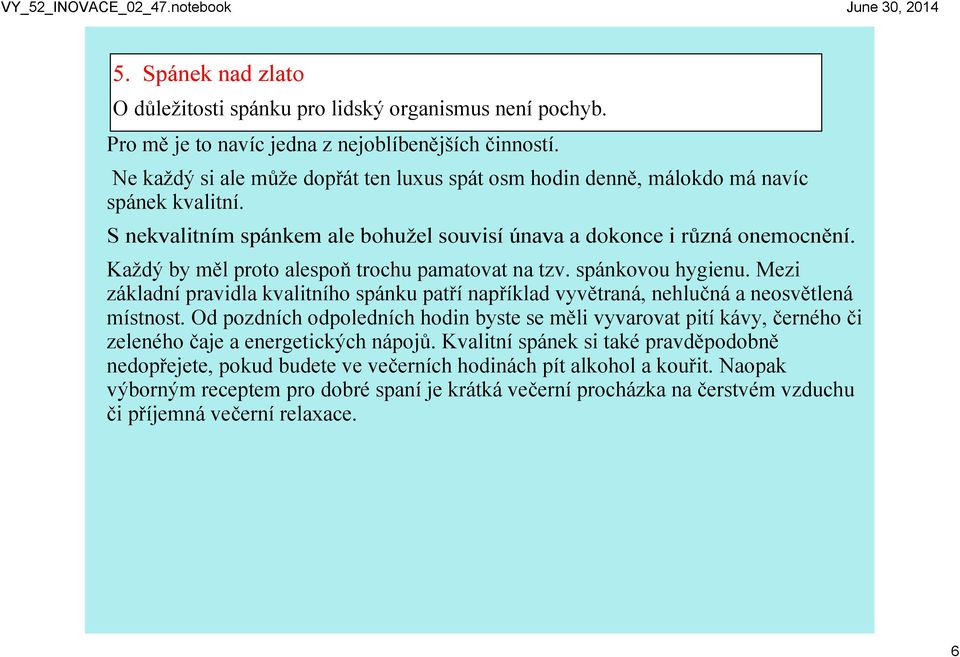 VY_52_INOVACE_02_47.notebook

June 30, 2014

5. Spánek nad zlato

O důležitosti spánku pro lidský organismus není pochyb.

Pro mě je to navíc jedna z nejoblíbenějších činností.

Ne každý si ale může dopřát ten luxus spát osm hodin denně, málokdo má navíc spánek kvalitní.

S nekvalitním spánkem ale bohužel souvisí únava a dokonce i různá onemocnění.

Každý by měl proto alespoň trochu pamatovat na tzv. spánkovou hygienu. Mezi základní pravidla kvalitního spánku patří například vyvětraná, nehlučná a neosvětlená místnost. Od pozdních odpoledních hodin byste se měli vyvarovat pití kávy, černého či zeleného čaje a energetických nápojů. Kvalitní spánek si také pravděpodobně nedopřejete, pokud budete ve večerních hodinách pít alkohol a kouřit. Naopak výborným receptem pro dobré spaní je krátká večerní procházka na čerstvém vzduchu či příjemná večerní relaxace.

6